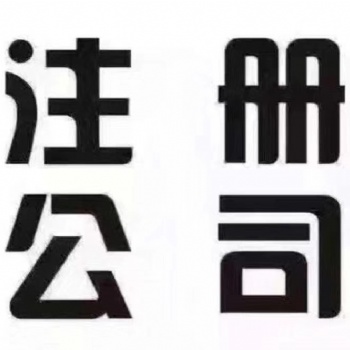 注册
公司